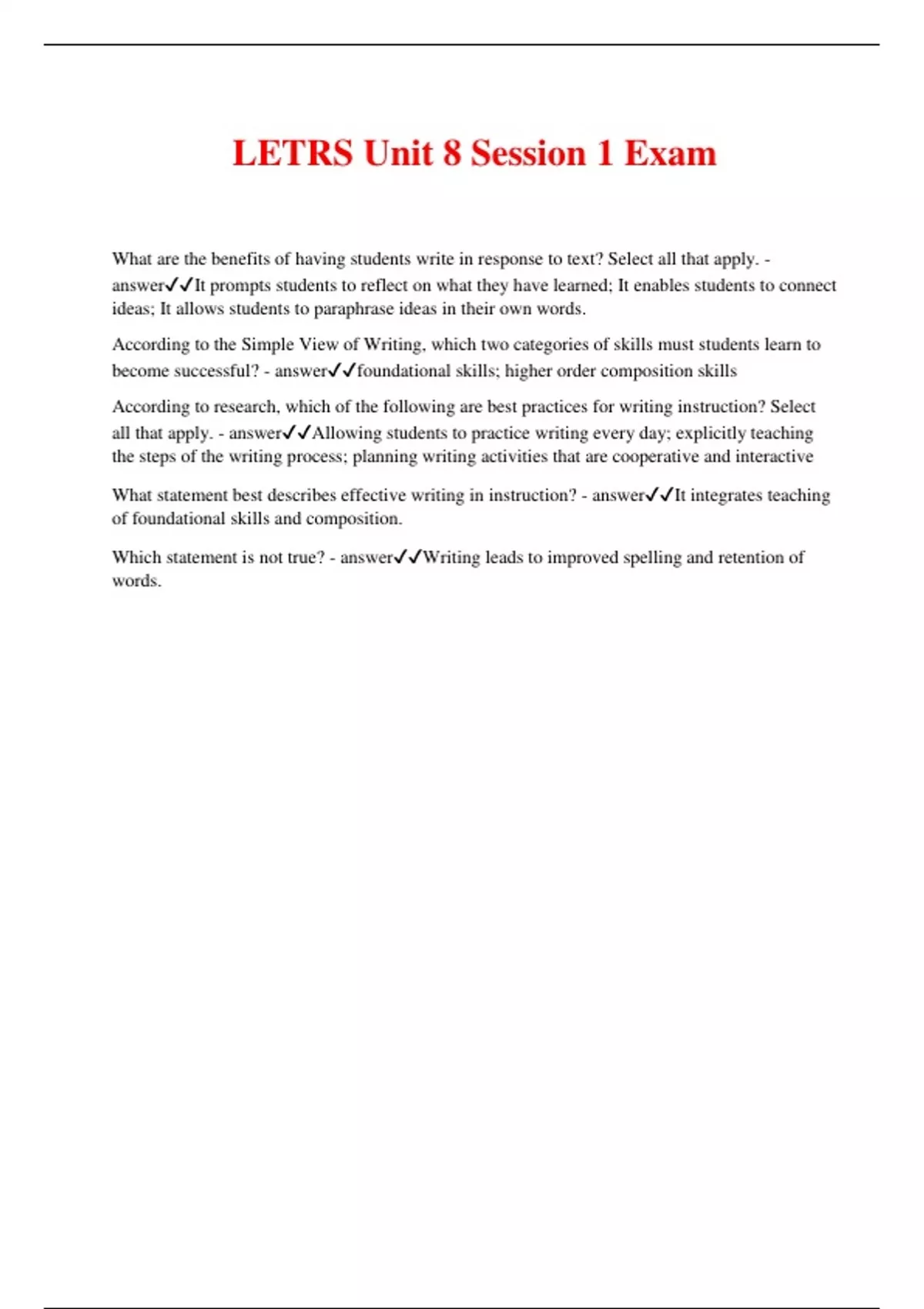 LETRS Unit 8 Session 1 Exam

What are the benefits of having students write in response to text? Select all that apply. - answer✓✓It prompts students to reflect on what they have learned; It enables students to connect ideas; It allows students to paraphrase ideas in their own words.

According to the Simple View of Writing, which two categories of skills must students learn to become successful? - answer✓✓foundational skills; higher order composition skills

According to research, which of the following are best practices for writing instruction? Select all that apply. - answer✓✓Allowing students to practice writing every day; explicitly teaching the steps of the writing process; planning writing activities that are cooperative and interactive

What statement best describes effective writing in instruction? - answer✓✓It integrates teaching of foundational skills and composition.

Which statement is not true? - answer✓✓Writing leads to improved spelling and retention of words.